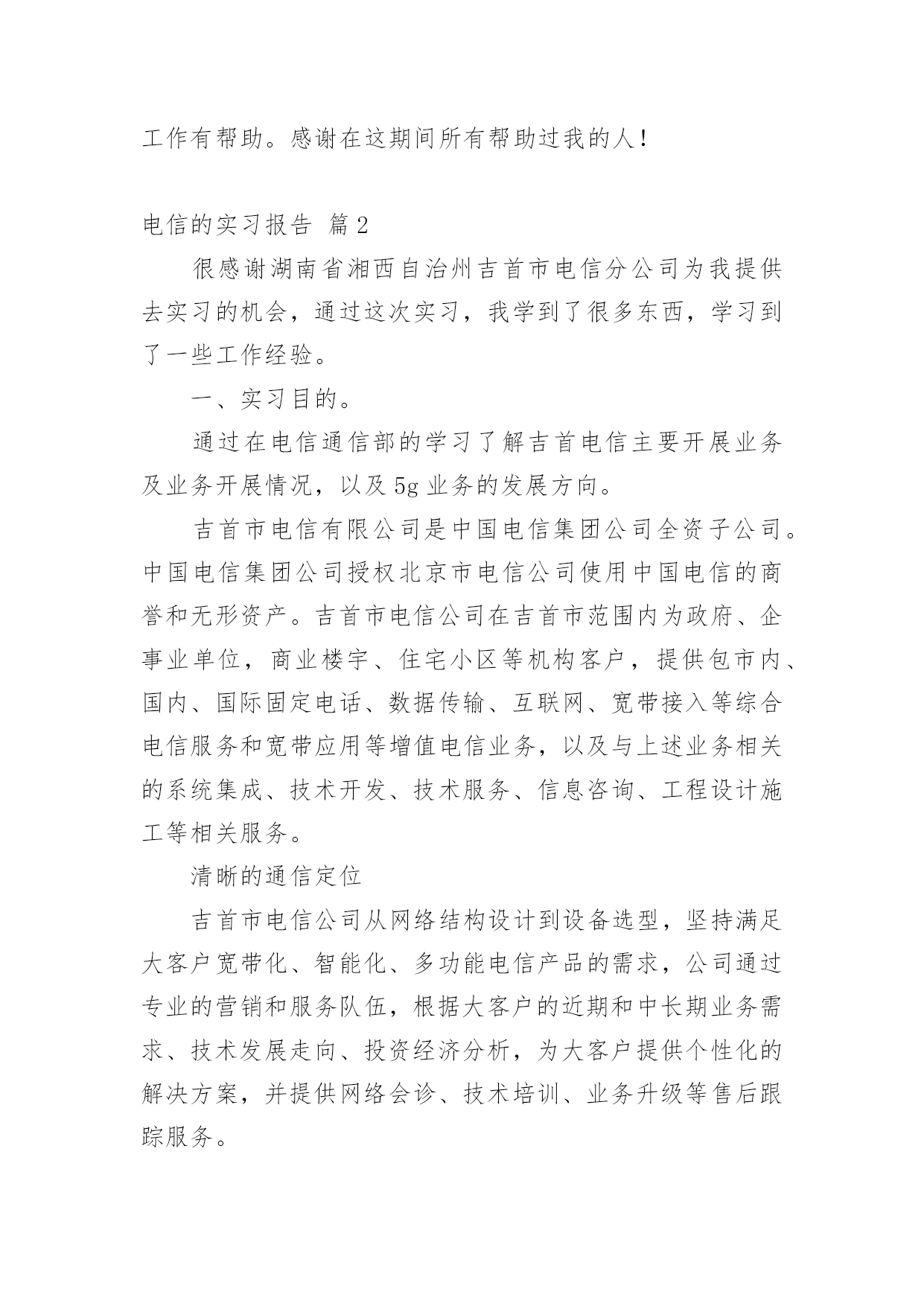 工作有帮助。感谢在这期间所有帮助过我的人！

电信的实习报告 篇2

很感谢湖南省湘西自治州吉首市电信分公司为我提供去实习的机会，通过这次实习，我学到了很多东西，学习到了一些工作经验。

一、实习目的。

通过在电信通信部的学习了解吉首电信主要开展业务及业务开展情况，以及5g业务的发展方向。

吉首市电信有限公司是中国电信集团公司全资子公司。中国电信集团公司授权北京市电信公司使用中国电信的商誉和无形资产。吉首市电信公司在吉首市范围内为政府、企事业单位，商业楼宇、住宅小区等机构客户，提供包市内、国内、国际固定电话、数据传输、互联网、宽带接入等综合电信服务和宽带应用等增值电信业务，以及与上述业务相关的系统集成、技术开发、技术服务、信息咨询、工程设计施工等相关服务。

清晰的通信定位

吉首市电信公司从网络结构设计到设备选型，坚持满足大客户宽带化、智能化、多功能电信产品的需求，公司通过专业的营销和服务队伍，根据大客户的近期和中长期业务需求、技术发展走向、投资经济分析，为大客户提供个性化的解决方案，并提供网络会诊、技术培训、业务升级等售后跟踪服务。